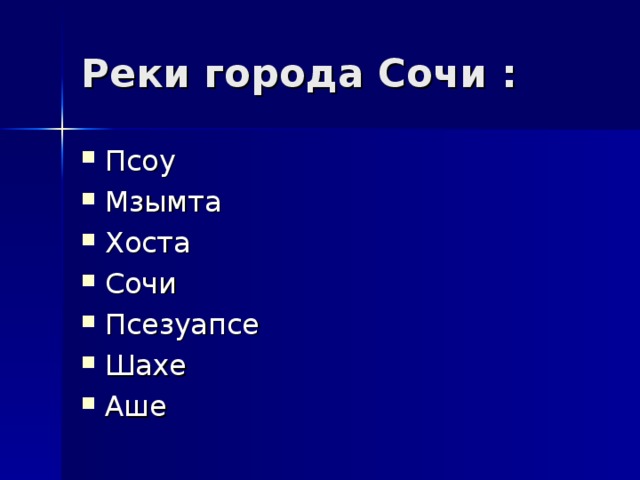 Реки города Сочи :

- Псоу
- Мзымта
- Хоста
- Сочи
- Псезуапсе
- Шахе
- Аше